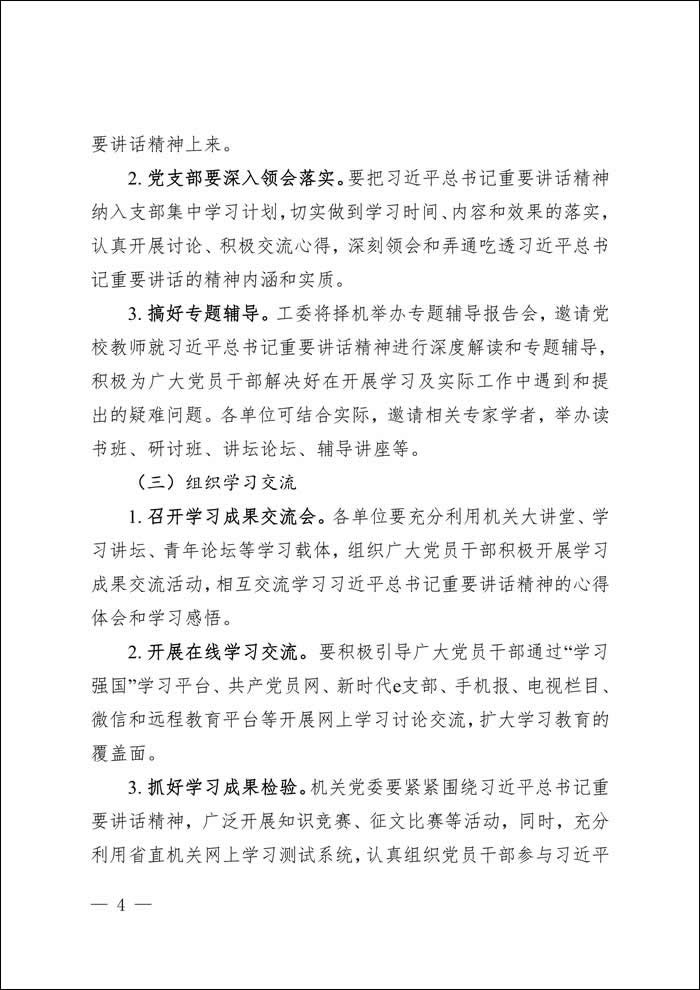 要讲话精神上来。

2. 党支部要深入领会落实。要把习近平总书记重要讲话精神纳入支部集中学习计划，切实做到学习时间、内容和效果的落实，认真开展讨论、积极交流心得，深刻领会和弄通吃透习近平总书记重要讲话的精神内涵和实质。

3. 搞好专题辅导。工委将择机举办专题辅导报告会，邀请党校教师就习近平总书记重要讲话精神进行深度解读和专题辅导，积极为广大党员干部解决好在开展学习及实际工作中遇到和提出的疑难问题。各单位可结合实际，邀请相关专家学者，举办读书班、研讨班、讲坛论坛、辅导讲座等。

（三）组织学习交流

1. 召开学习成果交流会。各单位要充分利用机关大讲堂、学习讲坛、青年论坛等学习载体，组织广大党员干部积极开展学习成果交流活动，相互交流学习习近平总书记重要讲话精神的心得体会和学习感悟。

2. 开展在线学习交流。要积极引导广大党员干部通过“学习强国”学习平台、共产党员网、新时代e支部、手机报、电视栏目、微信和远程教育平台等开展网上学习讨论交流，扩大学习教育的覆盖面。

3. 抓好学习成果检验。机关党委要紧紧围绕习近平总书记重要讲话精神，广泛开展知识竞赛、征文比赛等活动，同时，充分利用省直机关网上学习测试系统，认真组织党员干部参与习近平

— 4 —